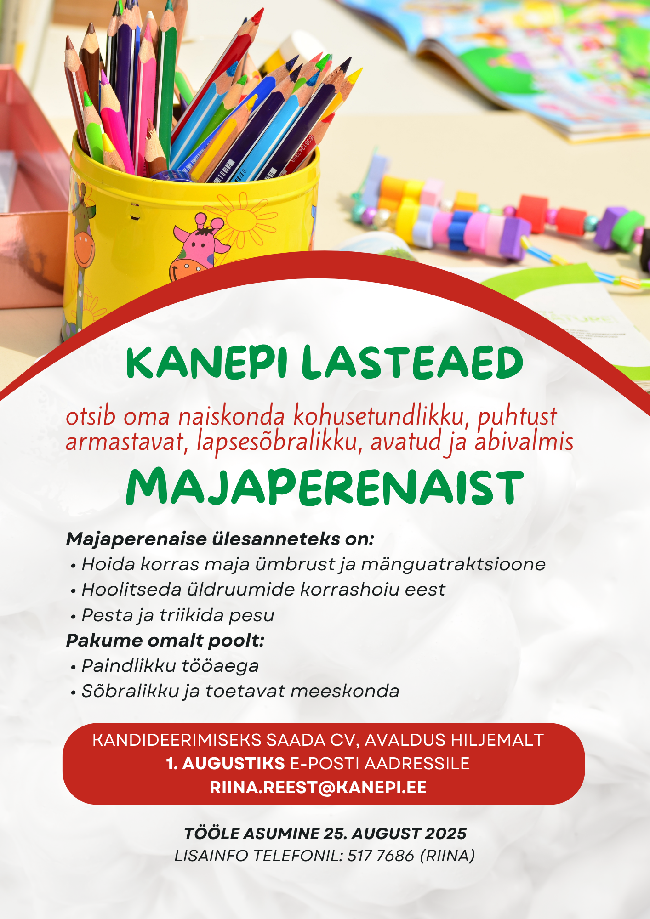 KANEPI LASTEAED

otsib oma naiskonda kohusetundlikku, puhtust armastavat, lapsesõbralikku, avatud ja abivalmis

MAJAPERENAIST

Majaperenaise ülesanneteks on:
• Hoida korras maja ümbrust ja mänguatraktsioone
• Hoolitseda üldruumide korrashoiu eest
• Pesta ja triikida pesu

Pakume omalt poolt:
• Paindlikku tööaega
• Sõbralikku ja toetavat meeskonda

KANDIDEERIMISEKS SAADA CV, AVALDUS HILJEMALT 1. AUGUSTIKS E-POSTI AADRESSILE RIINA.REEST@KANEPI.EE

TÖÖLE ASUMINE 25. AUGUST 2025
LISAINFO TELEFONIL: 517 7686 (RIINA)